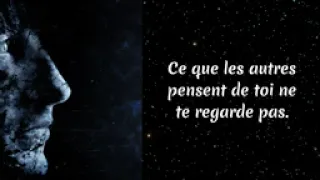 Ce que les autres pensent de toi ne te regarde pas.